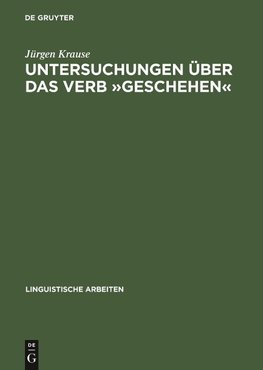 DE GRUYTER

Jürgen Krause

UNTERSUCHUNGEN ÜBER DAS VERB »GESCHEHEN«

LINGUISTISCHE ARBEITEN

DE
G